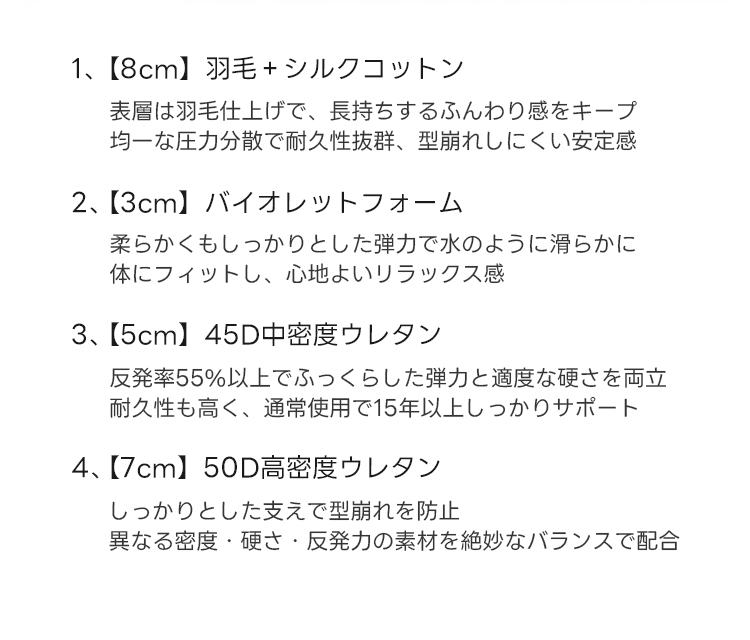 1、【8cm】羽毛+シルクコットン

表層は羽毛仕上げで、長持ちするふんわり感をキープ
均一な圧力分散で耐久性抜群、型崩れしにくい安定感

2、【3cm】バイオレットフォーム

柔らかくもしっかりとした弾力で水のように滑らかに
体にフィットし、心地よいリラックス感

3、【5cm】45D中密度ウレタン

反発率55%以上でふっくらした弾力と適度な硬さを両立
耐久性も高く、通常使用で15年以上しっかりサポート

4、【7cm】50D高密度ウレタン

しっかりとした支えで型崩れを防止
異なる密度・硬さ・反発力の素材を絶妙なバランスで配合